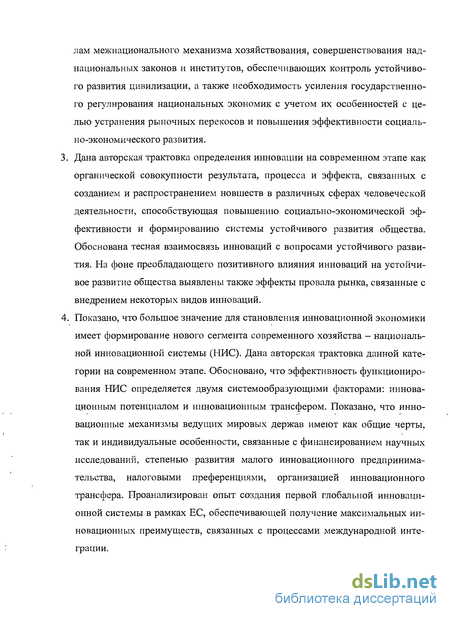 лам межнационального механизма хозяйствования, совершенствования наднациональных законов и институтов, обеспечивающих контроль устойчивого развития цивилизации, а также необходимость усиления государственного регулирования национальных экономик с учетом их особенностей с целью устранения рыночных перекосов и повышения эффективности социально-экономического развития.

3. Дана авторская трактовка определения инновации на современном этапе как органической совокупности результата, процесса и эффекта, связанных с созданием и распространением новшеств в различных сферах человеческой деятельности, способствующая повышению социально-экономической эффективности и формированию системы устойчивого развития общества. Обоснована тесная взаимосвязь инноваций с вопросами устойчивого развития. На фоне преобладающего позитивного влияния инноваций на устойчивое развитие общества выявлены также эффекты провала рынка, связанные с внедрением некоторых видов инноваций.

4. Показано, что большое значение для становления инновационной экономики имеет формирование нового сегмента современного хозяйства – национальной инновационной системы (НИС). Дана авторская трактовка данной категории на современном этапе. Обосновано, что эффективность функционирования НИС определяется двумя системообразующими факторами: инновационным потенциалом и инновационным трансфером. Показано, что инновационные механизмы ведущих мировых держав имеют как общие черты, так и индивидуальные особенности, связанные с финансированием научных исследований, степенью развития малого инновационного предпринимательства, налоговыми преференциями, организацией инновационного трансфера. Проанализирован опыт создания первой глобальной инновационной системы в рамках ЕС, обеспечивающей получение максимальных инновационных преимуществ, связанных с процессами международной интеграции.

dsLib.net
библиотека диссертаций